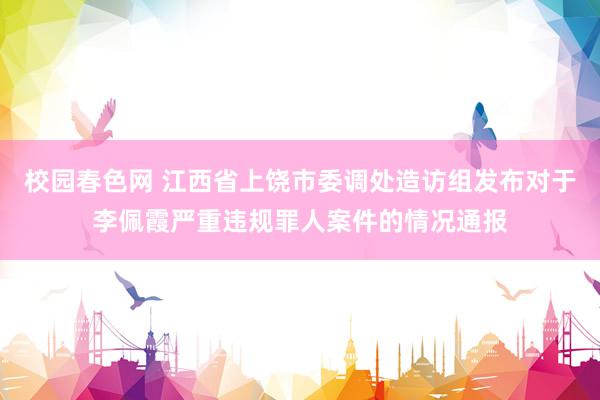 校园春色网 江西省上饶市委调处造访组发布对于李佩霞严重违规罪人案件的情况通报